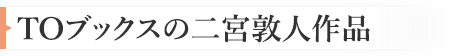 TOブックスの二宮敦人作品